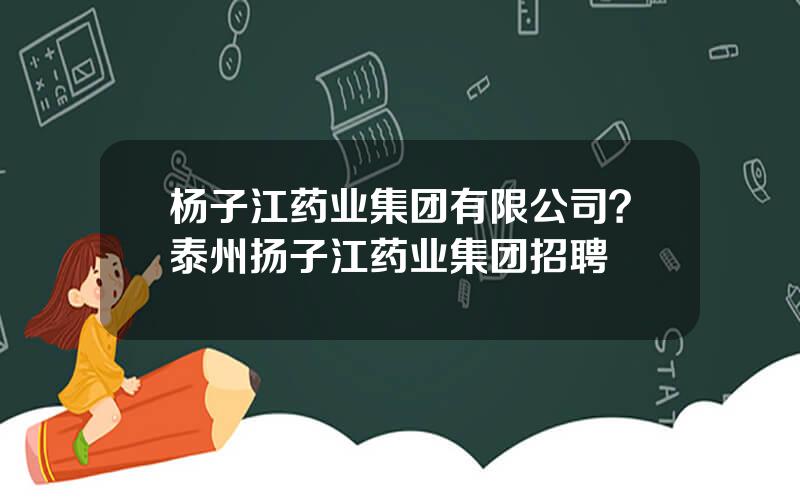 杨子江药业集团有限公司？泰州扬子江药业集团招聘

STAT